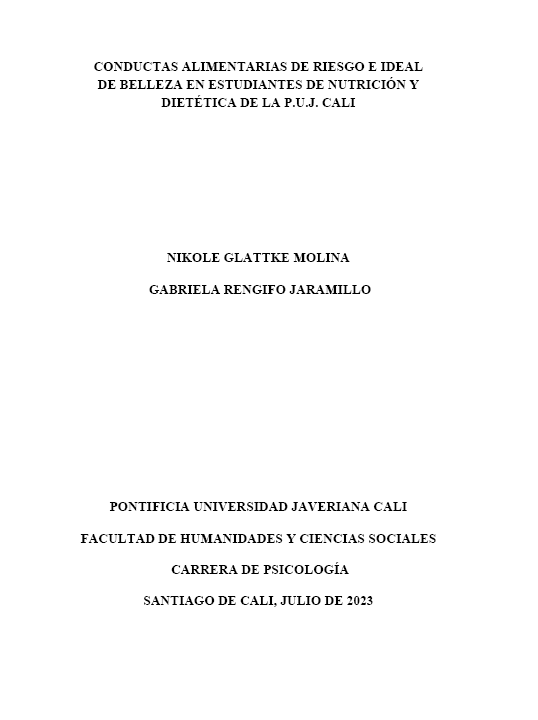 CONDUCTAS ALIMENTARIAS DE RIESGO E IDEAL DE BELLEZA EN ESTUDIANTES DE NUTRICIÓN Y DIETÉTICA DE LA P.U.J. CALI

NIKOLE GLATTKE MOLINA

GABRIELA RENGIFO JARAMILLO

PONTIFICIA UNIVERSIDAD JAVERIANA CALI

FACULTAD DE HUMANIDADES Y CIENCIAS SOCIALES

CARRERA DE PSICOLOGÍA

SANTIAGO DE CALI, JULIO DE 2023